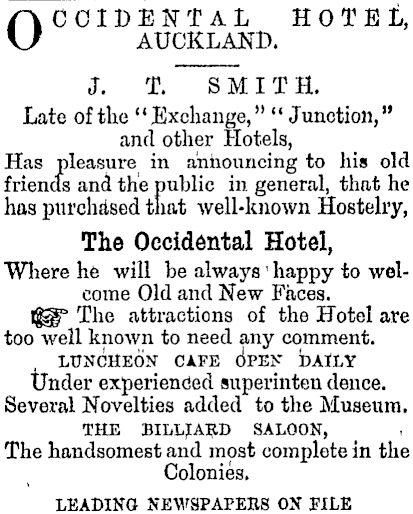 OCCIDENTAL HOTEL, AUCKLAND.

J. T. SMITH.

Late of the "Exchange," "Junction," and other Hotels,

Has pleasure in announcing to his old friends and the public in general, that he has purchased that well-known Hostelry,

The Occidental Hotel,

Where he will be always happy to welcome Old and New Faces.

☞ The attractions of the Hotel are too well known to need any comment.

LUNCHEON CAFE OPEN DAILY

Under experienced superinten dence.

Several Novelties added to the Museum.

THE BILLIARD SALOON,

The handsomest and most complete in the Colonies.

LEADING NEWSPAPERS ON FILE